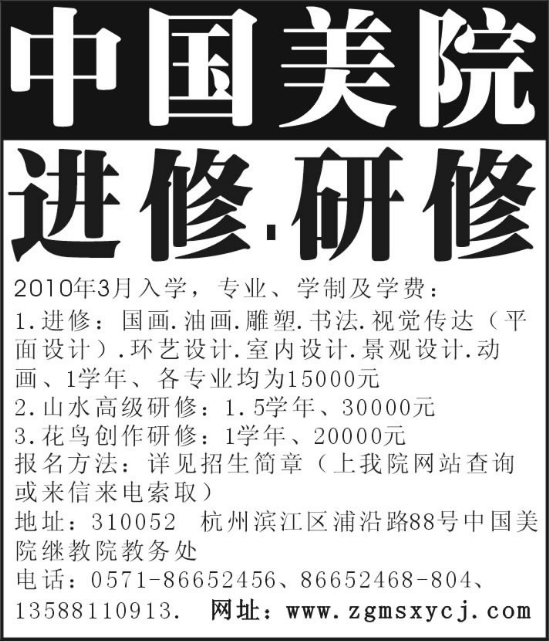 中国美院

进修.研修

2010年3月入学，专业、学制及学费：

1.进修：国画.油画.雕塑.书法.视觉传达（平面设计）.环艺设计.室内设计.景观设计.动画、1学年、各专业均为15000元

2.山水高级研修：1.5学年、30000元

3.花鸟创作研修：1学年、20000元

报名方法：详见招生简章（上我院网站查询或来信来电索取）

地址：310052 杭州滨江区浦沿路88号中国美院继教院教务处

电话：0571-86652456、86652468-804、13588110913. 网址：www.zgmsxycj.com